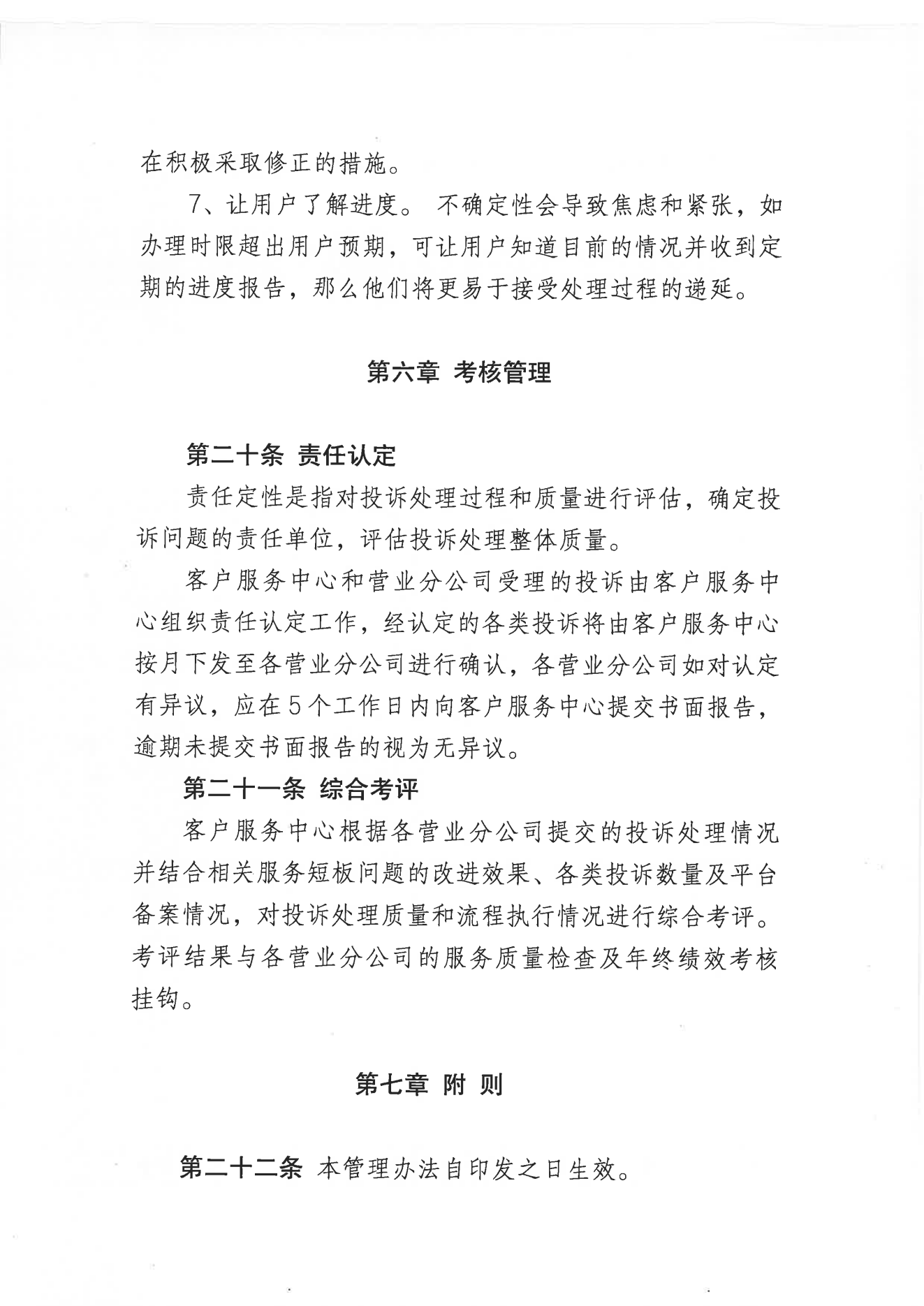 在积极采取修正的措施。

7、让用户了解进度。 不确定性会导致焦虑和紧张，如办理时限超出用户预期，可让用户知道目前的情况并收到定期的进度报告，那么他们将更易于接受处理过程的递延。

第六章 考核管理

第二十条 责任认定

责任定性是指对投诉处理过程和质量进行评估，确定投诉问题的责任单位，评估投诉处理整体质量。

客户服务中心和营业分公司受理的投诉由客户服务中心组织责任认定工作，经认定的各类投诉将由客户服务中心按月下发至各营业分公司进行确认，各营业分公司如对认定有异议，应在5个工作日内向客户服务中心提交书面报告，逾期未提交书面报告的视为无异议。

第二十一条 综合考评

客户服务中心根据各营业分公司提交的投诉处理情况并结合相关服务短板问题的改进效果、各类投诉数量及平台备案情况，对投诉处理质量和流程执行情况进行综合考评。考评结果与各营业分公司的服务质量检查及年终绩效考核挂钩。

第七章 附 则

第二十二条 本管理办法自印发之日生效。